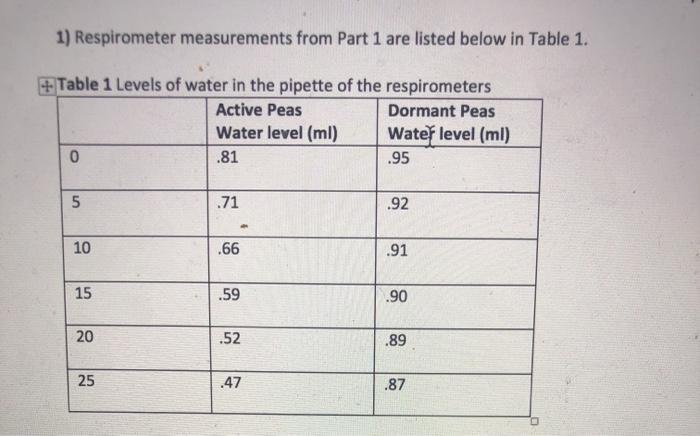 1) Respirometer measurements from Part 1 are listed below in Table 1.

Table 1 Levels of water in the pipette of the respirometers

|  | Active Peas Water level (ml) | Dormant Peas Water level (ml) |
|---|---|---|
| 0 | .81 | .95 |
| 5 | .71 | .92 |
| 10 | .66 | .91 |
| 15 | .59 | .90 |
| 20 | .52 | .89 |
| 25 | .47 | .87 |